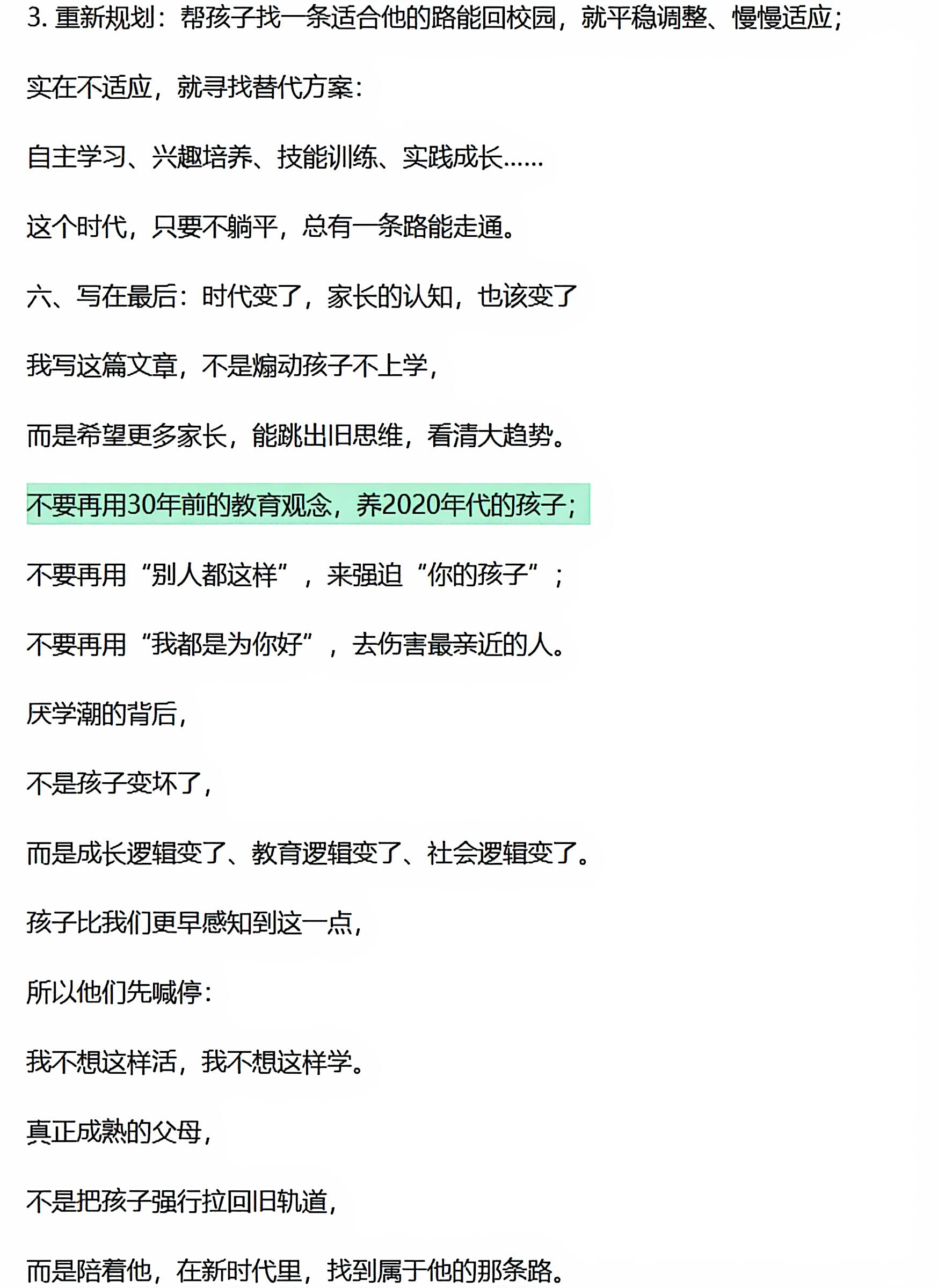 3.重新规划：帮孩子找一条适合他的路能回校园，就平稳调整、慢慢适应；

实在不适应，就寻找替代方案：

自主学习、兴趣培养、技能训练、实践成长……

这个时代，只要不躺平，总有一条路能走通。

六、写在最后：时代变了，家长的认知，也该变了

我写这篇文章，不是煽动孩子不上学，

而是希望更多家长，能跳出旧思维，看清大趋势。

不要再用30年前的教育观念，养2020年代的孩子；

不要再用“别人都这样”，来强迫“你的孩子”；

不要再用“我都是为你好”，去伤害最亲近的人。

厌学潮的背后，

不是孩子变坏了，

而是成长逻辑变了、教育逻辑变了、社会逻辑变了。

孩子比我们更早感知到这一点，

所以他们先喊停：

我不想这样活，我不想这样学。

真正成熟的父母，

不是把孩子强行拉回旧轨道，

而是陪着他，在新时代里，找到属于他的那条路。